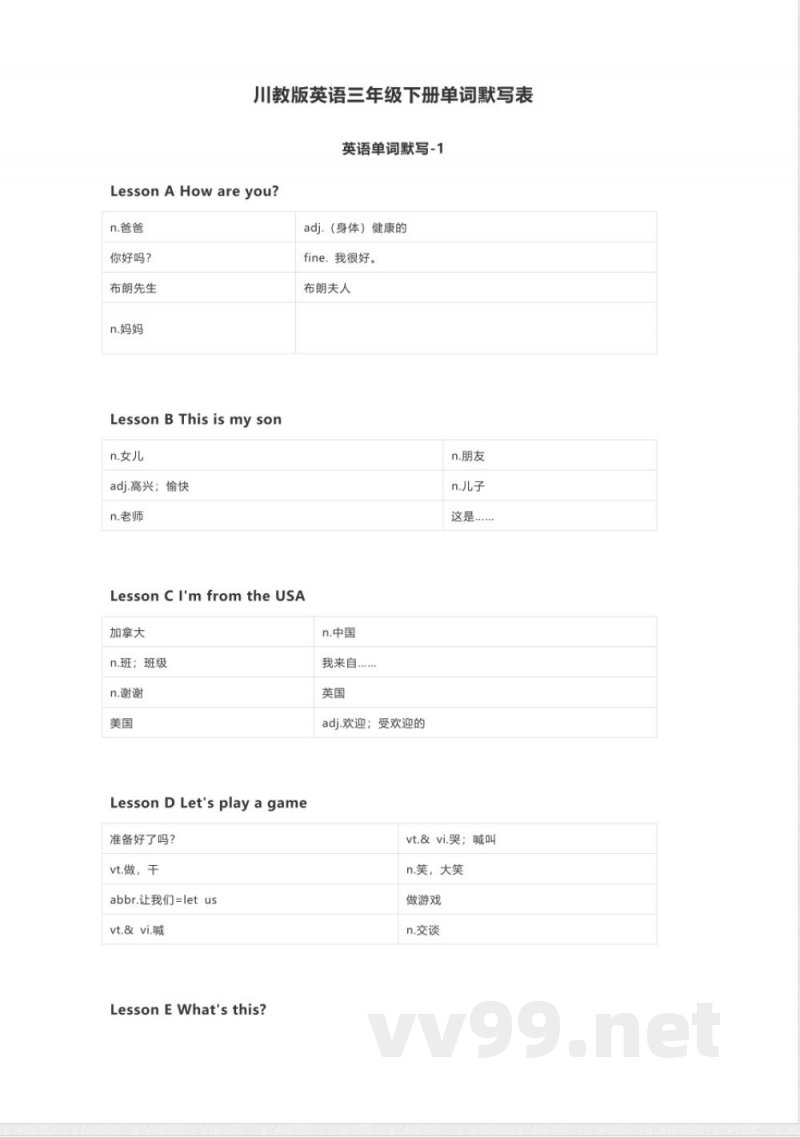 川教版英语三年级下册单词默写表

英语单词默写-1

Lesson A How are you?

| n.爸爸 | adj.（身体）健康的 |
|---|---|
| 你好吗? | fine. 我很好。 |
| 布朗先生 | 布朗夫人 |
| n.妈妈 | |

Lesson B This is my son

| n.女儿 | n.朋友 |
|---|---|
| adj.高兴；愉快 | n.儿子 |
| n.老师 | 这是…… |

Lesson C I'm from the USA

| 加拿大 | n.中国 |
|---|---|
| n.班；班级 | 我来自…… |
| n.谢谢 | 英国 |
| 美国 | adj.欢迎；受欢迎的 |

Lesson D Let's play a game

| 准备好了吗? | vt.& vi.哭；喊叫 |
|---|---|
| vt.做，干 | n.笑，大笑 |
| abbr.让我们=let us | 做游戏 |
| vt.& vi.喊 | n.交谈 |

Lesson E What's this?

vv99.net